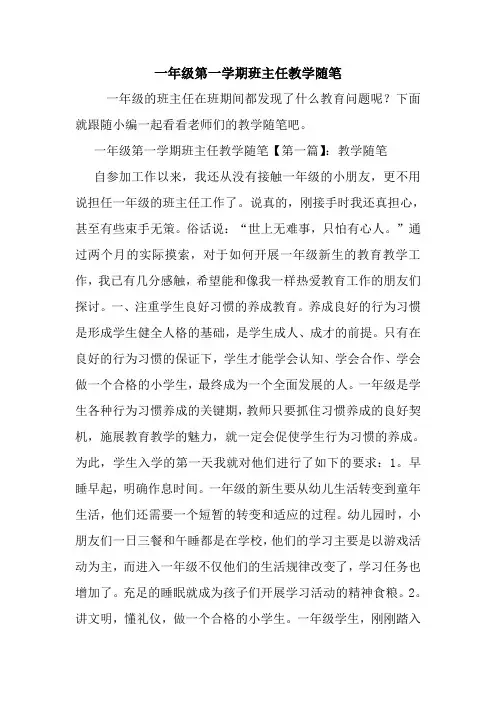 一年级第一学期班主任教学随笔

一年级的班主任在班期间都发现了什么教育问题呢？下面就跟随小编一起看看老师们的教学随笔吧。

一年级第一学期班主任教学随笔【第一篇】：教学随笔

自参加工作以来，我还从没有接触一年级的小朋友，更不用说担任一年级的班主任工作了。说真的，刚接手时我还真担心，甚至有些束手无策。俗话说：“世上无难事，只怕有心人。”通过两个月的实际摸索，对于如何开展一年级新生的教育教学工作，我已有几分感触，希望能和像我一样热爱教育工作的朋友们探讨。一、注重学生良好习惯的养成教育。养成良好的行为习惯是形成学生健全人格的基础，是学生成人、成才的前提。只有在良好的行为习惯的保证下，学生才能学会认知、学会合作、学会做一个合格的小学生，最终成为一个全面发展的人。一年级是学生各种行为习惯养成的关键期，教师只要抓住习惯养成的良好契机，施展教育教学的魅力，就一定会促使学生行为习惯的养成。为此，学生入学的第一天我就对他们进行了如下的要求：1。早睡早起，明确作息时间。一年级的新生要从幼儿生活转变到童年生活，他们还需要一个短暂的转变和适应的过程。幼儿园时，小朋友们一日三餐和午睡都是在学校，他们的学习主要是以游戏活动为主，而进入一年级不仅他们的生活规律改变了，学习任务也增加了。充足的睡眠就成为孩子们开展学习活动的精神食粮。2。讲文明，懂礼仪，做一个合格的小学生。一年级学生，刚刚踏入